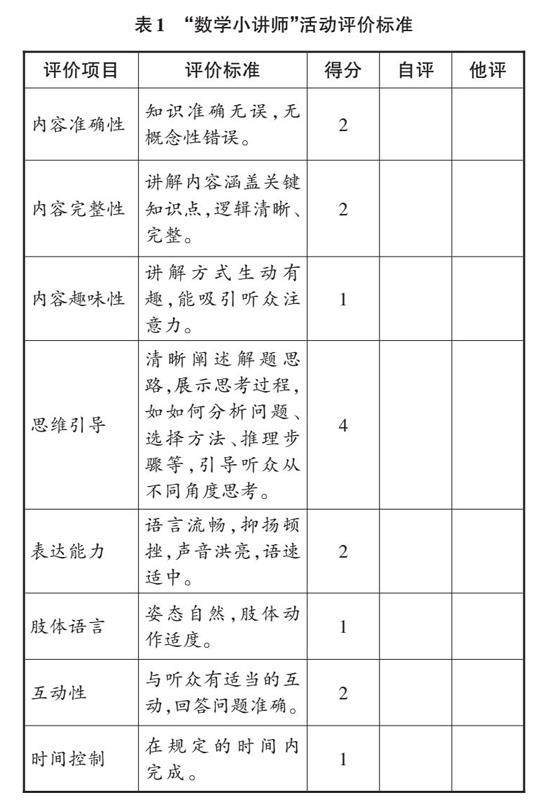 表1 “数学小讲师”活动评价标准

| 评价项目 | 评价标准 | 得分 | 自评 | 他评 |
|---|---|---|---|---|
| 内容准确性 | 知识准确无误，无概念性错误。 | 2 | | |
| 内容完整性 | 讲解内容涵盖关键知识点，逻辑清晰、完整。 | 2 | | |
| 内容趣味性 | 讲解方式生动有趣，能吸引听众注意力。 | 1 | | |
| 思维引导 | 清晰阐述解题思路，展示思考过程，如如何分析问题、选择方法、推理步骤等，引导听众从不同角度思考。 | 4 | | |
| 表达能力 | 语言流畅，抑扬顿挫，声音洪亮，语速适中。 | 2 | | |
| 肢体语言 | 姿态自然，肢体动作适度。 | 1 | | |
| 互动性 | 与听众有适当的互动，回答问题准确。 | 2 | | |
| 时间控制 | 在规定的时间内完成。 | 1 | | |